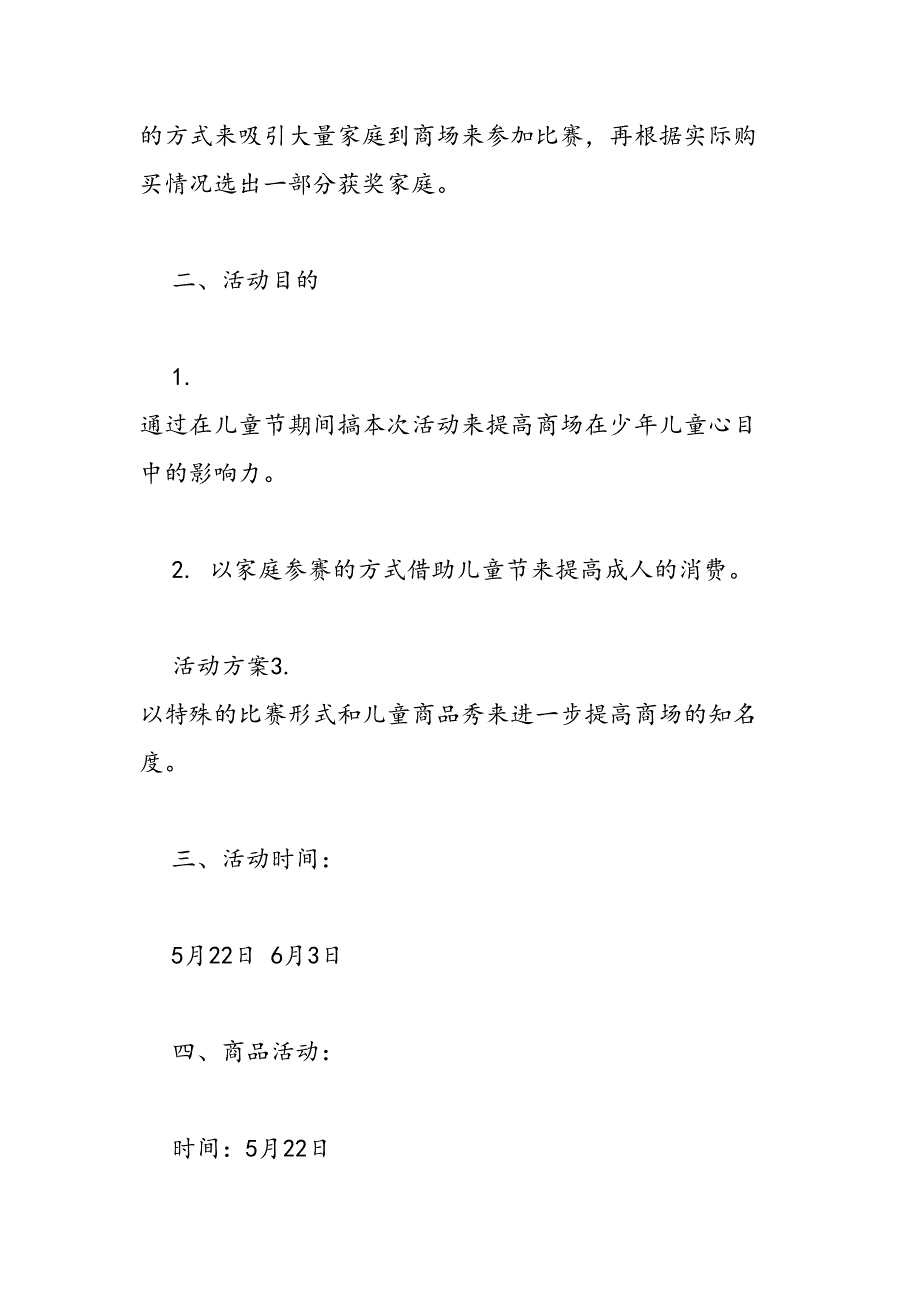 的方式来吸引大量家庭到商场来参加比赛，再根据实际购买情况选出一部分获奖家庭。

二、活动目的

1.
通过在儿童节期间搞本次活动来提高商场在少年儿童心目中的影响力。

2. 以家庭参赛的方式借助儿童节来提高成人的消费。

活动方案3.
以特殊的比赛形式和儿童商品秀来进一步提高商场的知名度。

三、活动时间：

5月22日 6月3日

四、商品活动：

时间：5月22日